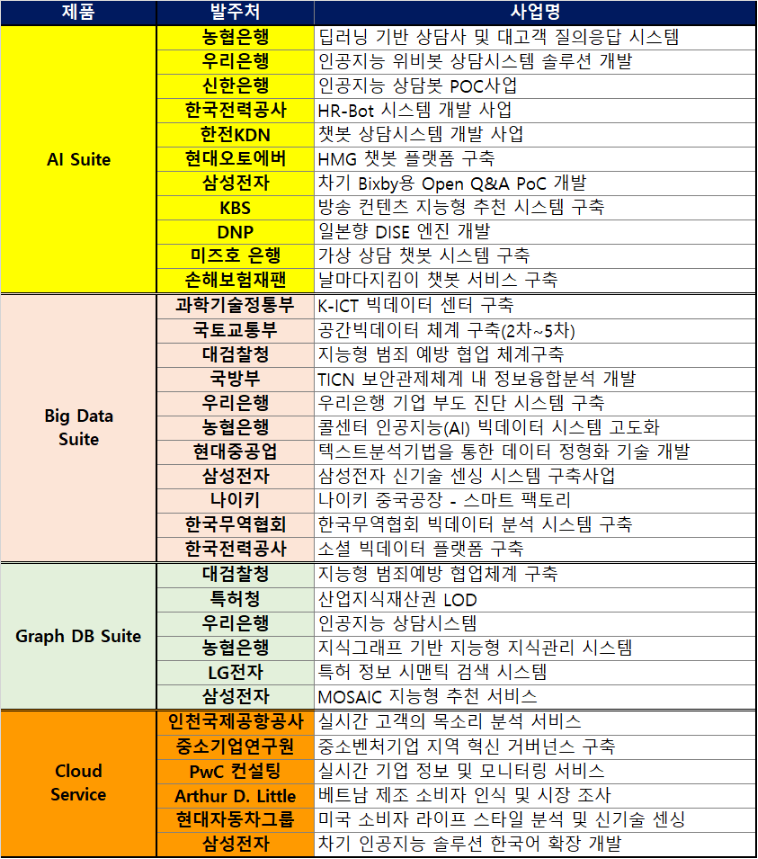 | 제품 | 발주처 | 사업명 |
|---|---|---|
| AI Suite | 농협은행 | 딥러닝 기반 상담사 및 대고객 질의응답 시스템 |
| | 우리은행 | 인공지능 위비봇 상담시스템 솔루션 개발 |
| | 신한은행 | 인공지능 상담봇 POC사업 |
| | 한국전력공사 | HR-Bot 시스템 개발 사업 |
| | 한전KDN | 챗봇 상담시스템 개발 사업 |
| | 현대오토에버 | HMG 챗봇 플랫폼 구축 |
| | 삼성전자 | 차기 Bixby용 Open Q&A PoC 개발 |
| | KBS | 방송 컨텐츠 지능형 추천 시스템 구축 |
| | DNP | 일본향 DISE 엔진 개발 |
| | 미즈호 은행 | 가상 상담 챗봇 시스템 구축 |
| | 손해보험재팬 | 날마다지킴이 챗봇 서비스 구축 |
| Big Data Suite | 과학기술정통부 | K-ICT 빅데이터 센터 구축 |
| | 국토교통부 | 공간빅데이터 체계 구축(2차~5차) |
| | 대검찰청 | 지능형 범죄 예방 협업 체계구축 |
| | 국방부 | TICN 보안관제체계 내 정보융합분석 개발 |
| | 우리은행 | 우리은행 기업 부도 진단 시스템 구축 |
| | 농협은행 | 콜센터 인공지능(AI) 빅데이터 시스템 고도화 |
| | 현대중공업 | 텍스트분석기법을 통한 데이터 정형화 기술 개발 |
| | 삼성전자 | 삼성전자 신기술 센싱 시스템 구축사업 |
| | 나이키 | 나이키 중국공장 - 스마트 팩토리 |
| | 한국무역협회 | 한국무역협회 빅데이터 분석 시스템 구축 |
| | 한국전력공사 | 소셜 빅데이터 플랫폼 구축 |
| Graph DB Suite | 대검찰청 | 지능형 범죄예방 협업체계 구축 |
| | 특허청 | 산업지식재산권 LOD |
| | 우리은행 | 인공지능 상담시스템 |
| | 농협은행 | 지식그래프 기반 지능형 지식관리 시스템 |
| | LG전자 | 특허 정보 시맨틱 검색 시스템 |
| | 삼성전자 | MOSAIC 지능형 추천 서비스 |
| Cloud Service | 인천국제공항공사 | 실시간 고객의 목소리 분석 서비스 |
| | 중소기업연구원 | 중소벤처기업 지역 혁신 거버넌스 구축 |
| | PwC 컨설팅 | 실시간 기업 정보 및 모니터링 서비스 |
| | Arthur D. Little | 베트남 제조 소비자 인식 및 시장 조사 |
| | 현대자동차그룹 | 미국 소비자 라이프 스타일 분석 및 신기술 센싱 |
| | 삼성전자 | 차기 인공지능 솔루션 한국어 확장 개발 |